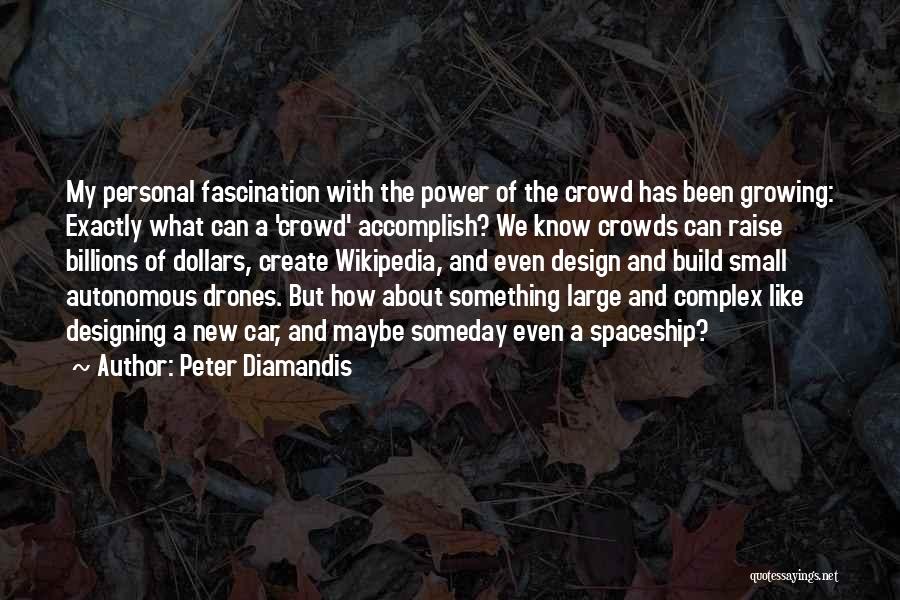 My personal fascination with the power of the crowd has been growing: Exactly what can a 'crowd' accomplish? We know crowds can raise billions of dollars, create Wikipedia, and even design and build small autonomous drones. But how about something large and complex like designing a new car, and maybe someday even a spaceship?

~ Author: Peter Diamandis

quotessayings.net